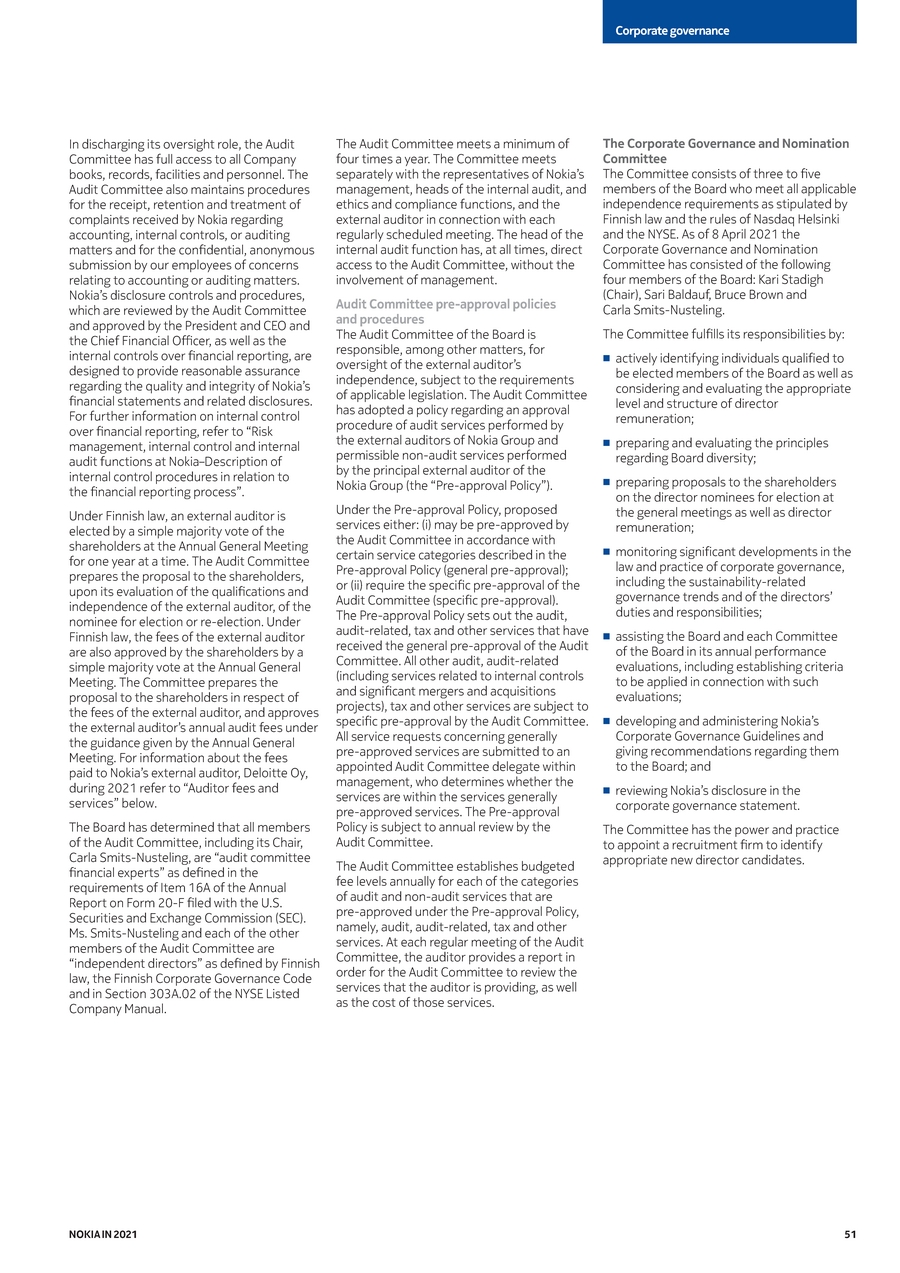 Corporate governance

In discharging its oversight role, the Audit Committee has full access to all Company books, records, facilities and personnel. The Audit Committee also maintains procedures for the receipt, retention and treatment of complaints received by Nokia regarding accounting, internal controls, or auditing matters and for the confidential, anonymous submission by our employees of concerns relating to accounting or auditing matters. Nokia's disclosure controls and procedures, which are reviewed by the Audit Committee and approved by the President and CEO and the Chief Financial Officer, as well as the internal controls over financial reporting, are designed to provide reasonable assurance regarding the quality and integrity of Nokia's financial statements and related disclosures. For further information on internal control over financial reporting, refer to "Risk management, internal control and internal audit functions at Nokia–Description of internal control procedures in relation to the financial reporting process".

Under Finnish law, an external auditor is elected by a simple majority vote of the shareholders at the Annual General Meeting for one year at a time. The Audit Committee prepares the proposal to the shareholders, upon its evaluation of the qualifications and independence of the external auditor, of the nominee for election or re-election. Under Finnish law, the fees of the external auditor are also approved by the shareholders by a simple majority vote at the Annual General Meeting. The Committee prepares the proposal to the shareholders in respect of the fees of the external auditor, and approves the external auditor's annual audit fees under the guidance given by the Annual General Meeting. For information about the fees paid to Nokia's external auditor, Deloitte Oy, during 2021 refer to "Auditor fees and services" below.

The Board has determined that all members of the Audit Committee, including its Chair, Carla Smits-Nusteling, are "audit committee financial experts" as defined in the requirements of Item 16A of the Annual Report on Form 20-F filed with the U.S. Securities and Exchange Commission (SEC). Ms. Smits-Nusteling and each of the other members of the Audit Committee are "independent directors" as defined by Finnish law, the Finnish Corporate Governance Code and in Section 303A.02 of the NYSE Listed Company Manual.

The Audit Committee meets a minimum of four times a year. The Committee meets separately with the representatives of Nokia's management, heads of the internal audit, and ethics and compliance functions, and the external auditor in connection with each regularly scheduled meeting. The head of the internal audit function has, at all times, direct access to the Audit Committee, without the involvement of management.

Audit Committee pre-approval policies and procedures
The Audit Committee of the Board is responsible, among other matters, for oversight of the external auditor's independence, subject to the requirements of applicable legislation. The Audit Committee has adopted a policy regarding an approval procedure of audit services performed by the external auditors of Nokia Group and permissible non-audit services performed by the principal external auditor of the Nokia Group (the "Pre-approval Policy").

Under the Pre-approval Policy, proposed services either: (i) may be pre-approved by the Audit Committee in accordance with certain service categories described in the Pre-approval Policy (general pre-approval); or (ii) require the specific pre-approval of the Audit Committee (specific pre-approval). The Pre-approval Policy sets out the audit, audit-related, tax and other services that have received the general pre-approval of the Audit Committee. All other audit, audit-related (including services related to internal controls and significant mergers and acquisitions projects), tax and other services are subject to specific pre-approval by the Audit Committee. All service requests concerning generally pre-approved services are submitted to an appointed Audit Committee delegate within management, who determines whether the services are within the services generally pre-approved services. The Pre-approval Policy is subject to annual review by the Audit Committee.

The Audit Committee establishes budgeted fee levels annually for each of the categories of audit and non-audit services that are pre-approved under the Pre-approval Policy, namely, audit, audit-related, tax and other services. At each regular meeting of the Audit Committee, the auditor provides a report in order for the Audit Committee to review the services that the auditor is providing, as well as the cost of those services.

The Corporate Governance and Nomination Committee
The Committee consists of three to five members of the Board who meet all applicable independence requirements as stipulated by Finnish law and the rules of Nasdaq Helsinki and the NYSE. As of 8 April 2021 the Corporate Governance and Nomination Committee has consisted of the following four members of the Board: Kari Stadigh (Chair), Sari Baldauf, Bruce Brown and Carla Smits-Nusteling.

The Committee fulfills its responsibilities by:

• actively identifying individuals qualified to be elected members of the Board as well as considering and evaluating the appropriate level and structure of director remuneration;

• preparing and evaluating the principles regarding Board diversity;

• preparing proposals to the shareholders on the director nominees for election at the general meetings as well as director remuneration;

• monitoring significant developments in the law and practice of corporate governance, including the sustainability-related governance trends and of the directors' duties and responsibilities;

• assisting the Board and each Committee of the Board in its annual performance evaluations, including establishing criteria to be applied in connection with such evaluations;

• developing and administering Nokia's Corporate Governance Guidelines and giving recommendations regarding them to the Board; and

• reviewing Nokia's disclosure in the corporate governance statement.

The Committee has the power and practice to appoint a recruitment firm to identify appropriate new director candidates.

NOKIA IN 2021

51